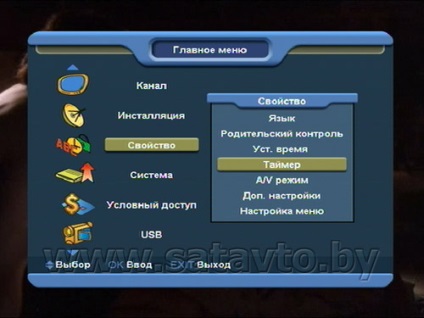 Главное меню

Канал

Инсталляция

Свойство

Система

Условный доступ

USB

Свойство

Язык

Родительский контроль

Уст. время

Таймер

A/V режим

Доп. настройки

Настройка меню

www.satavto.by

Выбор OK Ввод EXIT Выход